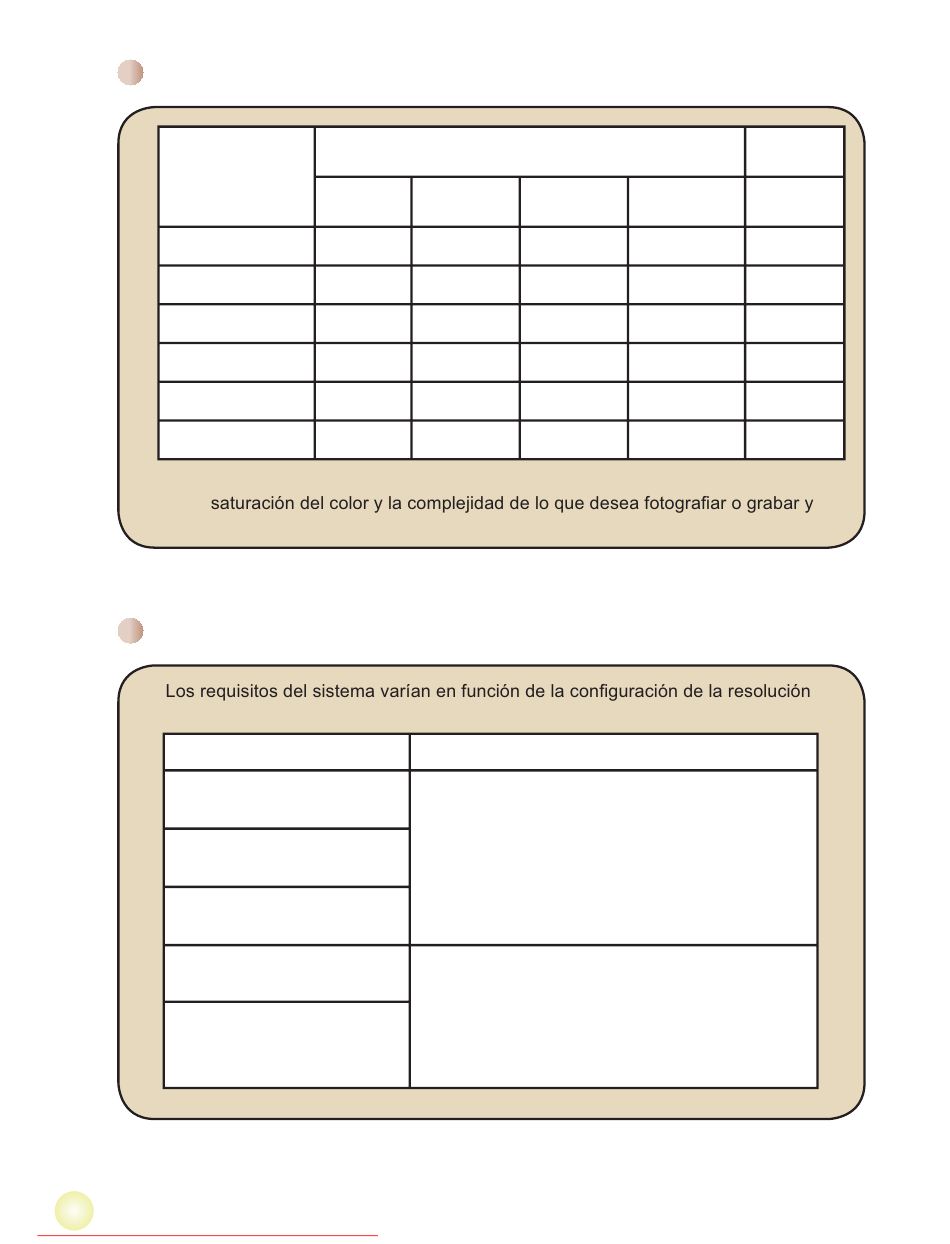 saturación del color y la complejidad de lo que desea fotografiar o grabar y

Los requisitos del sistema varían en función de la configuración de la resolución